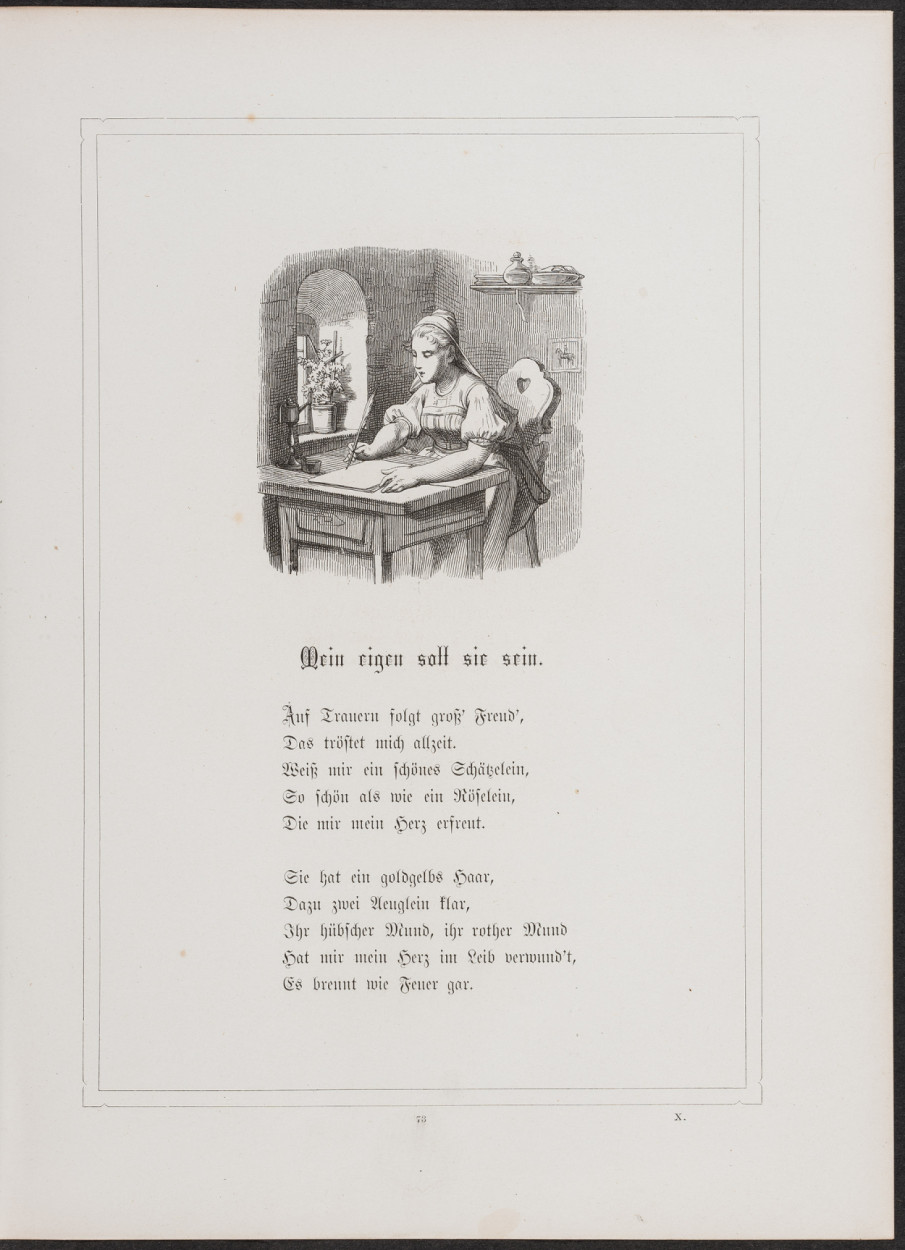 Mein eigen soll sie sein.

Auf Trauern folgt groß' Freud',
Das tröstet mich allzeit.
Weiß mir ein schönes Schätzelein,
So schön als wie ein Röselein,
Die mir mein Herz erfreut.

Sie hat ein goldgelbs Haar,
Dazu zwei Aeuglein klar,
Ihr hübscher Mund, ihr rother Mund
Hat mir mein Herz im Leib verwund't,
Es brennt wie Feuer gar.

73

X.